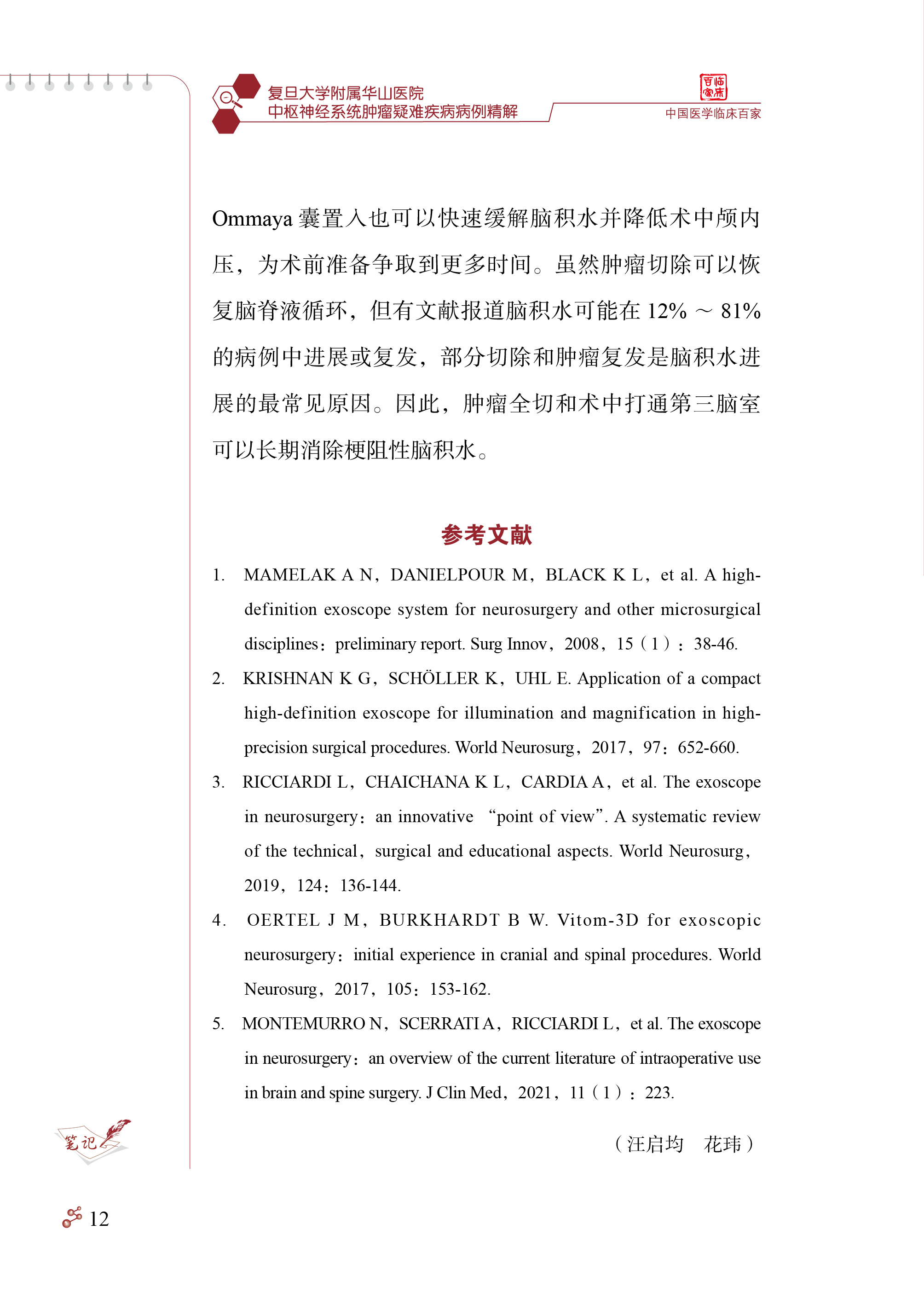 复旦大学附属华山医院
中枢神经系统肿瘤疑难疾病病例精解

百临家床
中国医学临床百家

Ommaya 囊置入也可以快速缓解脑积水并降低术中颅内压，为术前准备争取到更多时间。虽然肿瘤切除可以恢复脑脊液循环，但有文献报道脑积水可能在 12% ～ 81% 的病例中进展或复发，部分切除和肿瘤复发是脑积水进展的最常见原因。因此，肿瘤全切和术中打通第三脑室可以长期消除梗阻性脑积水。

参考文献

1. MAMELAK A N，DANIELPOUR M，BLACK K L，et al. A high-definition exoscope system for neurosurgery and other microsurgical disciplines：preliminary report. Surg Innov，2008，15（1）：38-46.

2. KRISHNAN K G，SCHÖLLER K，UHL E. Application of a compact high-definition exoscope for illumination and magnification in high-precision surgical procedures. World Neurosurg，2017，97：652-660.

3. RICCIARDI L，CHAICHANA K L，CARDIA A，et al. The exoscope in neurosurgery：an innovative “point of view”. A systematic review of the technical，surgical and educational aspects. World Neurosurg，2019，124：136-144.

4. OERTEL J M，BURKHARDT B W. Vitom-3D for exoscopic neurosurgery：initial experience in cranial and spinal procedures. World Neurosurg，2017，105：153-162.

5. MONTEMURRO N，SCERRATI A，RICCIARDI L，et al. The exoscope in neurosurgery：an overview of the current literature of intraoperative use in brain and spine surgery. J Clin Med，2021，11（1）：223.

（汪启均　花玮）

笔记

12